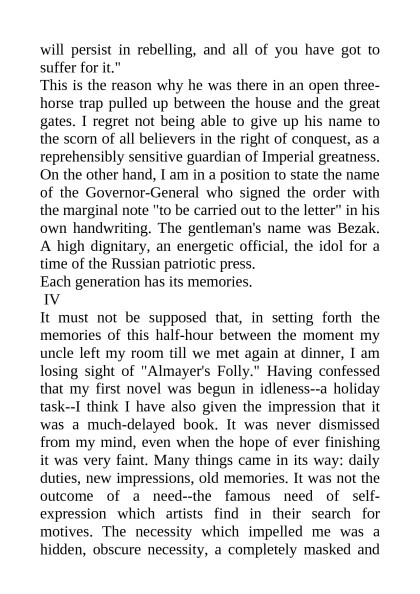 will persist in rebelling, and all of you have got to suffer for it."

This is the reason why he was there in an open three-horse trap pulled up between the house and the great gates. I regret not being able to give up his name to the scorn of all believers in the right of conquest, as a reprehensibly sensitive guardian of Imperial greatness. On the other hand, I am in a position to state the name of the Governor-General who signed the order with the marginal note "to be carried out to the letter" in his own handwriting. The gentleman's name was Bezak. A high dignitary, an energetic official, the idol for a time of the Russian patriotic press.

Each generation has its memories.

IV

It must not be supposed that, in setting forth the memories of this half-hour between the moment my uncle left my room till we met again at dinner, I am losing sight of "Almayer's Folly." Having confessed that my first novel was begun in idleness--a holiday task--I think I have also given the impression that it was a much-delayed book. It was never dismissed from my mind, even when the hope of ever finishing it was very faint. Many things came in its way: daily duties, new impressions, old memories. It was not the outcome of a need--the famous need of self-expression which artists find in their search for motives. The necessity which impelled me was a hidden, obscure necessity, a completely masked and